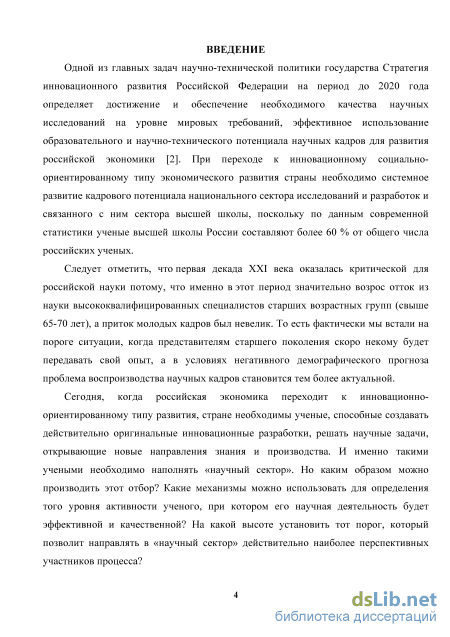 ВВЕДЕНИЕ

Одной из главных задач научно-технической политики государства Стратегия инновационного развития Российской Федерации на период до 2020 года определяет достижение и обеспечение необходимого качества научных исследований на уровне мировых требований, эффективное использование образовательного и научно-технического потенциала научных кадров для развития российской экономики [2]. При переходе к инновационному социально-ориентированному типу экономического развития страны необходимо системное развитие кадрового потенциала национального сектора исследований и разработок и связанного с ним сектора высшей школы, поскольку по данным современной статистики ученые высшей школы России составляют более 60 % от общего числа российских ученых.

Следует отметить, что первая декада XXI века оказалась критической для российской науки потому, что именно в этот период значительно возрос отток из науки высококвалифицированных специалистов старших возрастных групп (свыше 65-70 лет), а приток молодых кадров был невелик. То есть фактически мы встали на пороге ситуации, когда представителям старшего поколения скоро некому будет передавать свой опыт, а в условиях негативного демографического прогноза проблема воспроизводства научных кадров становится тем более актуальной.

Сегодня, когда российская экономика переходит к инновационно-ориентированному типу развития, стране необходимы ученые, способные создавать действительно оригинальные инновационные разработки, решать научные задачи, открывающие новые направления знания и производства. И именно такими учеными необходимо наполнять «научный сектор». Но каким образом можно производить этот отбор? Какие механизмы можно использовать для определения того уровня активности ученого, при котором его научная деятельность будет эффективной и качественной? На какой высоте установить тот порог, который позволит направлять в «научный сектор» действительно наиболее перспективных участников процесса?

4

dsLib.net
библиотека диссертаций